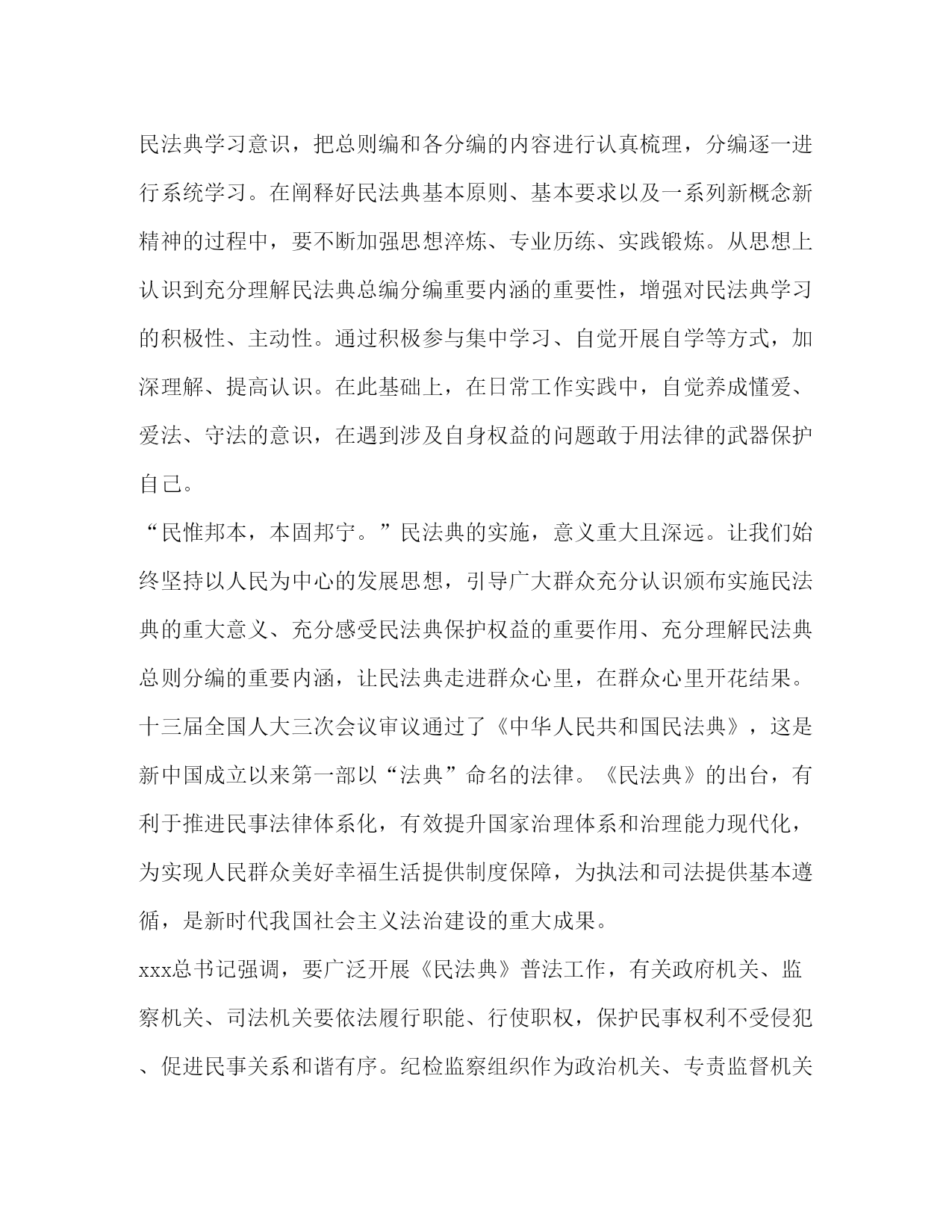 民法典学习意识，把总则编和各分编的内容进行认真梳理，分编逐一进行系统学习。在阐释好民法典基本原则、基本要求以及一系列新概念新精神的过程中，要不断加强思想淬炼、专业历练、实践锻炼。从思想上认识到充分理解民法典总编分编重要内涵的重要性，增强对民法典学习的积极性、主动性。通过积极参与集中学习、自觉开展自学等方式，加深理解、提高认识。在此基础上，在日常工作实践中，自觉养成懂爱、爱法、守法的意识，在遇到涉及自身权益的问题敢于用法律的武器保护自己。

“民惟邦本，本固邦宁。”民法典的实施，意义重大且深远。让我们始终坚持以人民为中心的发展思想，引导广大群众充分认识颁布实施民法典的重大意义、充分感受民法典保护权益的重要作用、充分理解民法典总则分编的重要内涵，让民法典走进群众心里，在群众心里开花结果。

十三届全国人大三次会议审议通过了《中华人民共和国民法典》，这是新中国成立以来第一部以“法典”命名的法律。《民法典》的出台，有利于推进民事法律体系化，有效提升国家治理体系和治理能力现代化，为实现人民群众美好幸福生活提供制度保障，为执法和司法提供基本遵循，是新时代我国社会主义法治建设的重大成果。

xxx总书记强调，要广泛开展《民法典》普法工作，有关政府机关、监察机关、司法机关要依法履行职能、行使职权，保护民事权利不受侵犯、促进民事关系和谐有序。纪检监察组织作为政治机关、专责监督机关